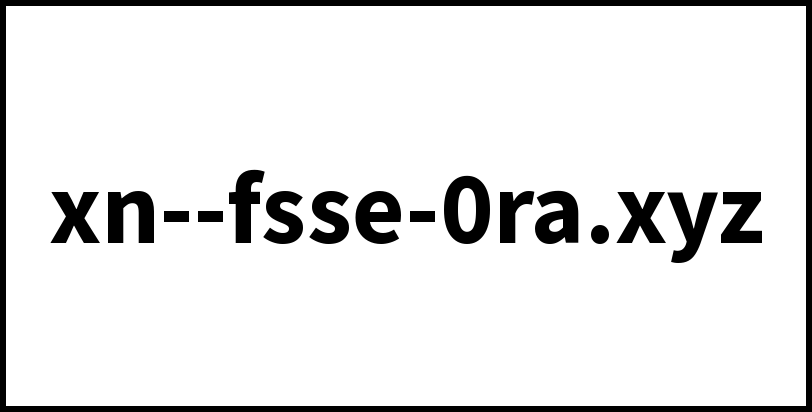 xn--fsse-0ra.xyz